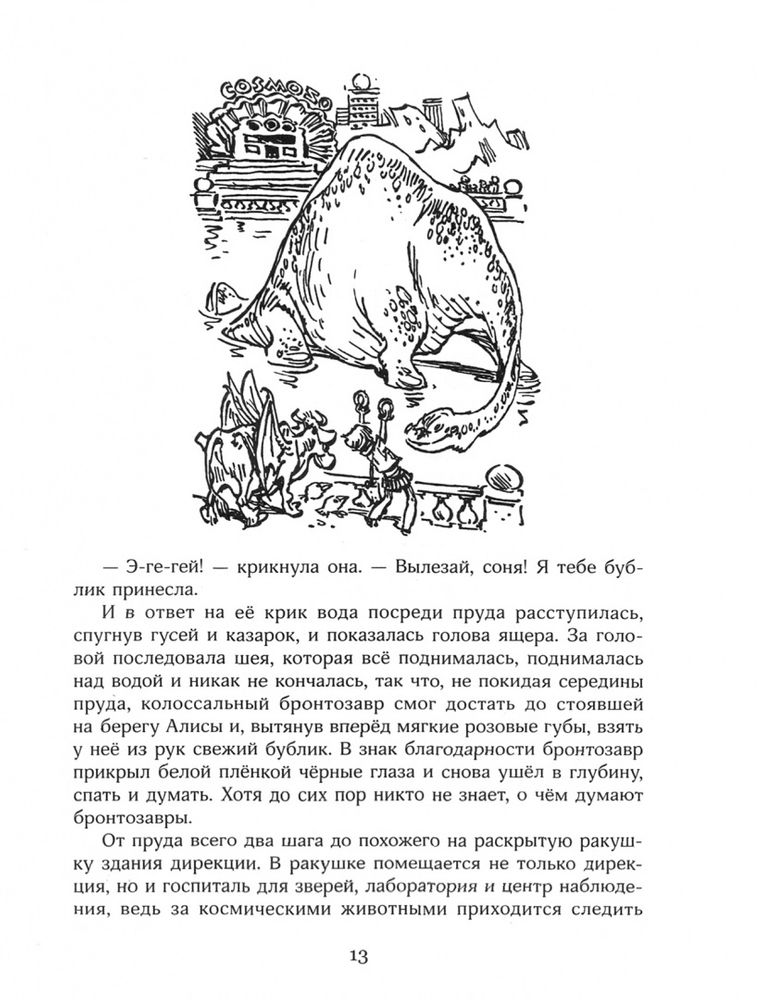 COSMOZO

— Э-ге-гей! — крикнула она. — Вылезай, соня! Я тебе бублик принесла.

И в ответ на её крик вода посреди пруда расступилась, спугнув гусей и казарок, и показалась голова ящера. За головой последовала шея, которая всё поднималась, поднималась над водой и никак не кончалась, так что, не покидая середины пруда, колоссальный бронтозавр смог достать до стоявшей на берегу Алисы и, вытянув вперёд мягкие розовые губы, взять у неё из рук свежий бублик. В знак благодарности бронтозавр прикрыл белой плёнкой чёрные глаза и снова ушёл в глубину, спать и думать. Хотя до сих пор никто не знает, о чём думают бронтозавры.

От пруда всего два шага до похожего на раскрытую ракушку здания дирекции. В ракушке помещается не только дирекция, но и госпиталь для зверей, лаборатория и центр наблюдения, ведь за космическими животными приходится следить

13